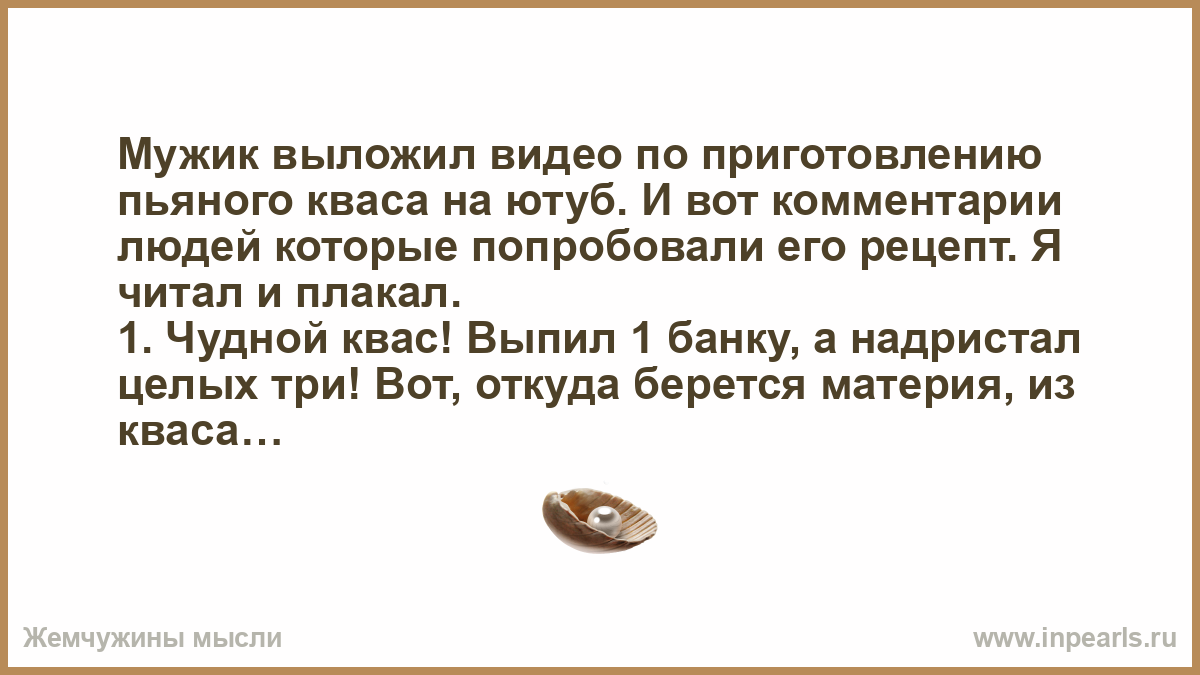 Мужик выложил видео по приготовлению пьяного кваса на ютуб. И вот комментарии людей которые попробовали его рецепт. Я читал и плакал.
1. Чудной квас! Выпил 1 банку, а надристал целых три! Вот, откуда берется материя, из кваса…

Жемчужины мысли

www.inpearls.ru